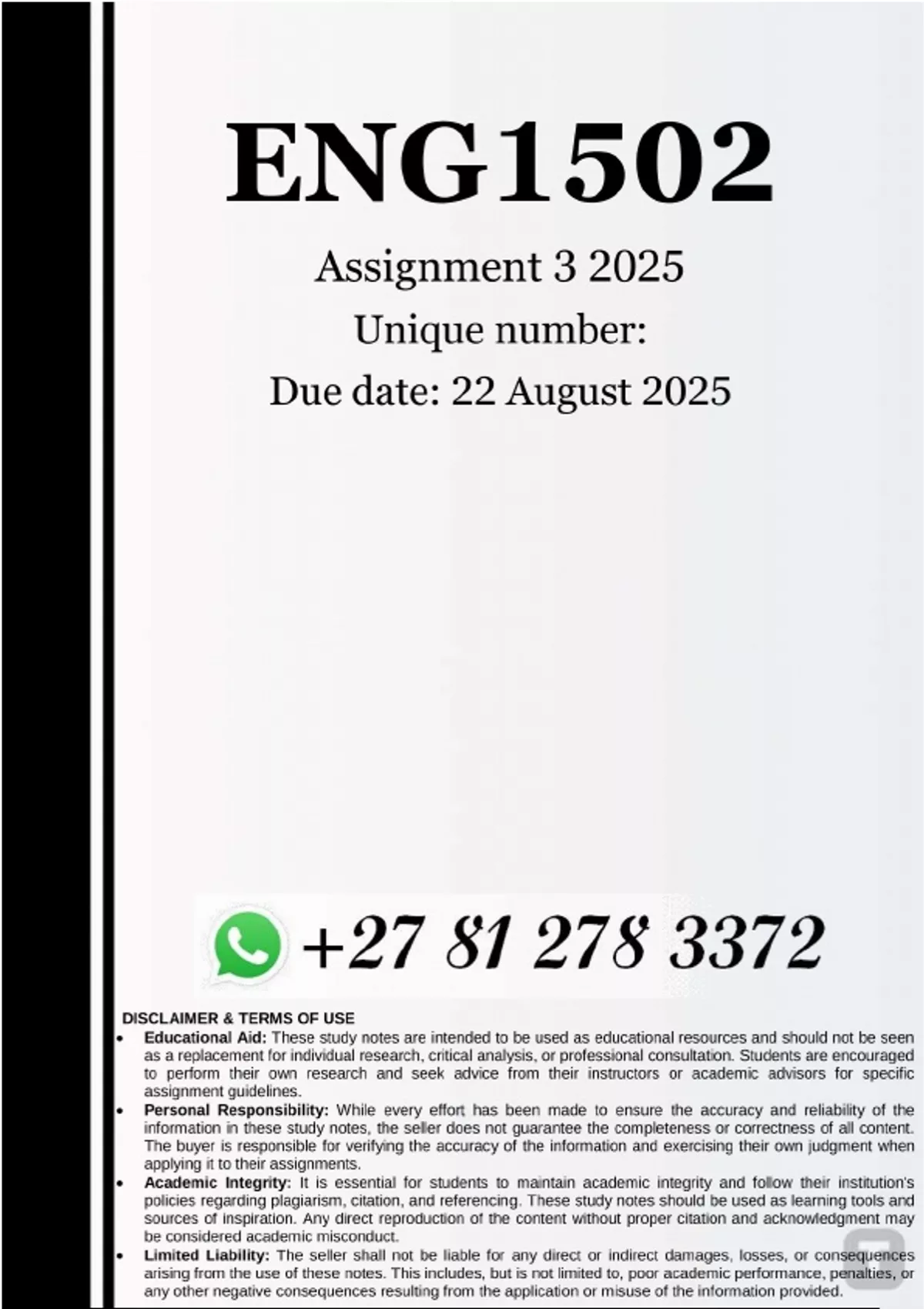 ENG1502

Assignment 3 2025

Unique number:

Due date: 22 August 2025

+27 81 278 3372

DISCLAIMER & TERMS OF USE

• Educational Aid: These study notes are intended to be used as educational resources and should not be seen as a replacement for individual research, critical analysis, or professional consultation. Students are encouraged to perform their own research and seek advice from their instructors or academic advisors for specific assignment guidelines.
• Personal Responsibility: While every effort has been made to ensure the accuracy and reliability of the information in these study notes, the seller does not guarantee the completeness or correctness of all content. The buyer is responsible for verifying the accuracy of the information and exercising their own judgment when applying it to their assignments.
• Academic Integrity: It is essential for students to maintain academic integrity and follow their institution's policies regarding plagiarism, citation, and referencing. These study notes should be used as learning tools and sources of inspiration. Any direct reproduction of the content without proper citation and acknowledgment may be considered academic misconduct.
• Limited Liability: The seller shall not be liable for any direct or indirect damages, losses, or consequences arising from the use of these notes. This includes, but is not limited to, poor academic performance, penalties, or any other negative consequences resulting from the application or misuse of the information provided.